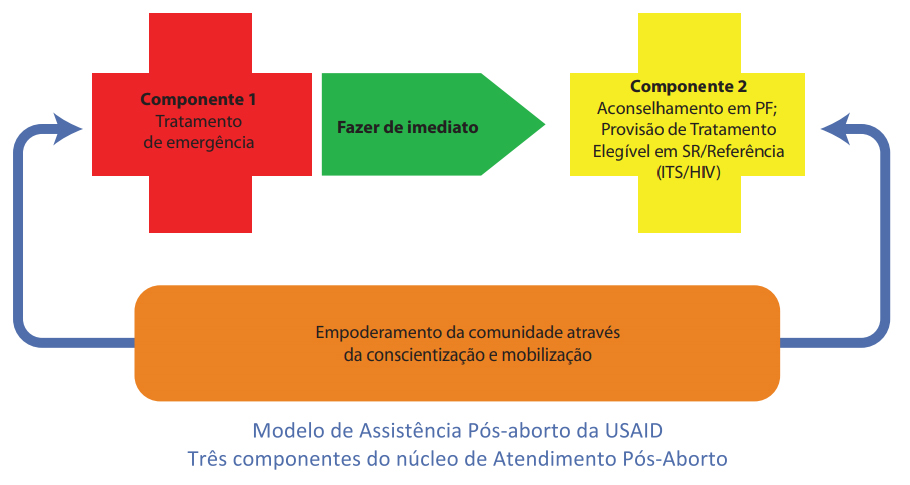 Componente 1
Tratamento de emergência

Fazer de imediato

Componente 2
Aconselhamento em PF; Provisão de Tratamento Elegível em SR/Referência (ITS/HIV)

Empoderamento da comunidade através da conscientização e mobilização

Modelo de Assistência Pós-aborto da USAID
Três componentes do núcleo de Atendimento Pós-Aborto